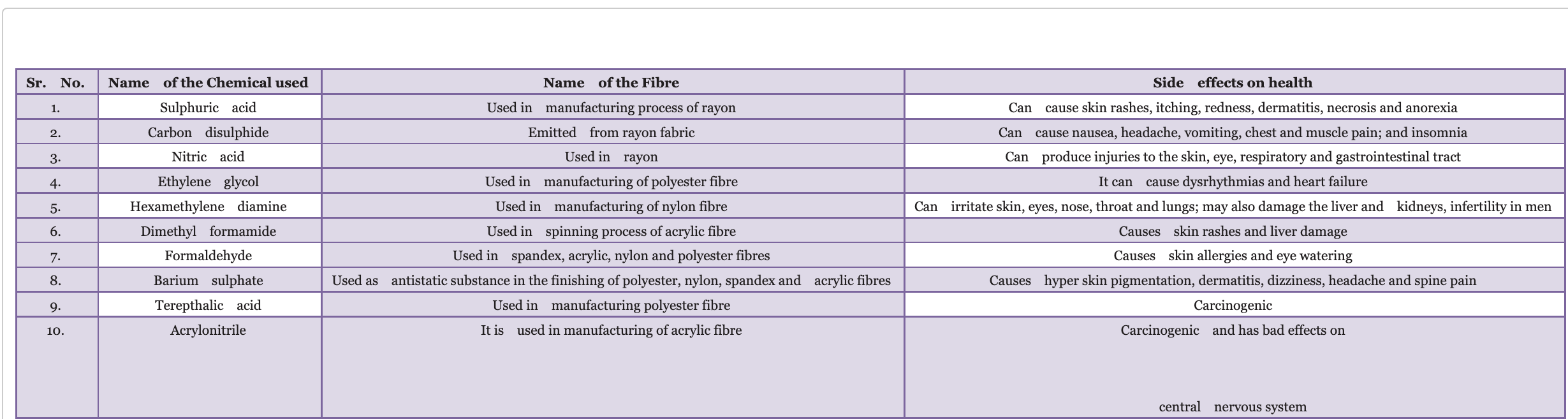 | Sr. No. | Name of the Chemical used | Name of the Fibre | Side effects on health |
|---|---|---|---|
| 1. | Sulphuric acid | Used in manufacturing process of rayon | Can cause skin rashes, itching, redness, dermatitis, necrosis and anorexia |
| 2. | Carbon disulphide | Emitted from rayon fabric | Can cause nausea, headache, vomiting, chest and muscle pain; and insomnia |
| 3. | Nitric acid | Used in rayon | Can produce injuries to the skin, eye, respiratory and gastrointestinal tract |
| 4. | Ethylene glycol | Used in manufacturing of polyester fibre | It can cause dysrhythmias and heart failure |
| 5. | Hexamethylene diamine | Used in manufacturing of nylon fibre | Can irritate skin, eyes, nose, throat and lungs; may also damage the liver and kidneys, infertility in men |
| 6. | Dimethyl formamide | Used in spinning process of acrylic fibre | Causes skin rashes and liver damage |
| 7. | Formaldehyde | Used in spandex, acrylic, nylon and polyester fibres | Causes skin allergies and eye watering |
| 8. | Barium sulphate | Used as antistatic substance in the finishing of polyester, nylon, spandex and acrylic fibres | Causes hyper skin pigmentation, dermatitis, dizziness, headache and spine pain |
| 9. | Terepthalic acid | Used in manufacturing polyester fibre | Carcinogenic |
| 10. | Acrylonitrile | It is used in manufacturing of acrylic fibre | Carcinogenic and has bad effects on central nervous system |